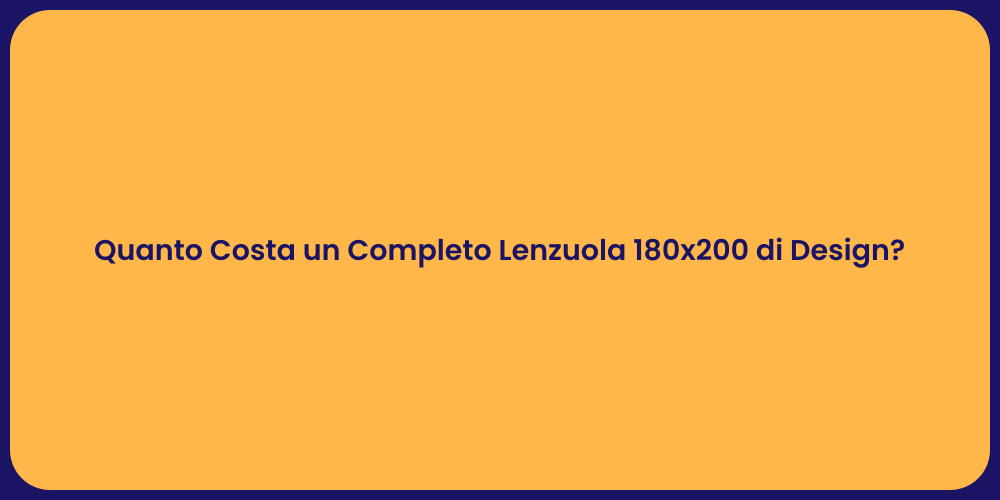 Quanto Costa un Completo Lenzuola 180x200 di Design?